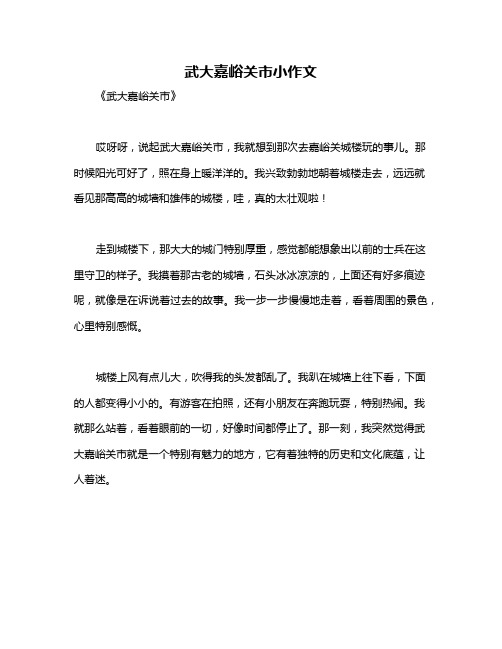 武大嘉峪关市小作文

《武大嘉峪关市》

哎呀呀，说起武大嘉峪关市，我就想到那次去嘉峪关城楼玩的事儿。那时候阳光可好了，照在身上暖洋洋的。我兴致勃勃地朝着城楼走去，远远就看见那高高的城墙和雄伟的城楼，哇，真的太壮观啦！

走到城楼下，那大大的城门特别厚重，感觉都能想象出以前的士兵在这里守卫的样子。我摸着那古老的城墙，石头冰冰凉凉的，上面还有好多痕迹呢，就像是在诉说着过去的故事。我一步一步慢慢地走着，看着周围的景色，心里特别感慨。

城楼上风有点儿大，吹得我的头发都乱了。我趴在城墙上往下看，下面的人都变得小小的。有游客在拍照，还有小朋友在奔跑玩耍，特别热闹。我就那么站着，看着眼前的一切，好像时间都停止了。那一刻，我突然觉得武大嘉峪关市就是一个特别有魅力的地方，它有着独特的历史和文化底蕴，让人着迷。